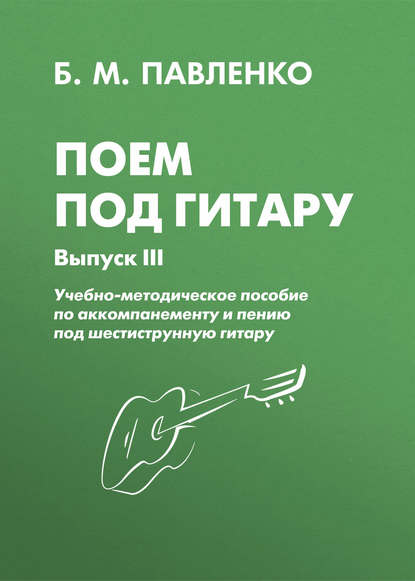 Б. М. ПАВЛЕНКО

ПОЕМ
ПОД ГИТАРУ

Выпуск III

Учебно-методическое пособие по аккомпанементу и пению под шестиструнную гитару